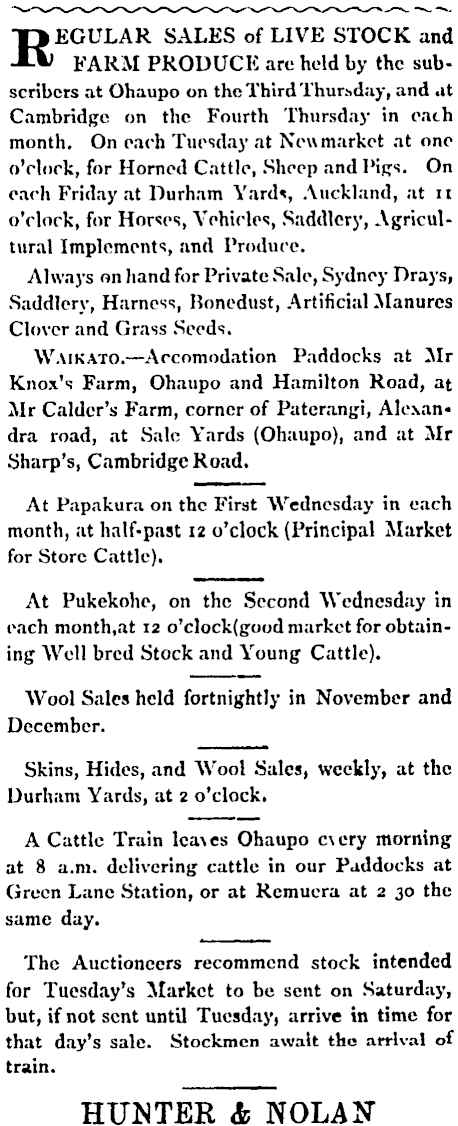 REGULAR SALES of LIVE STOCK and FARM PRODUCE are held by the subscribers at Ohaupo on the Third Thursday, and at Cambridge on the Fourth Thursday in each month. On each Tuesday at Newmarket at one o'clock, for Horned Cattle, Sheep and Pigs. On each Friday at Durham Yards, Auckland, at 11 o'clock, for Horses, Vehicles, Saddlery, Agricultural Implements, and Produce.

Always on hand for Private Sale, Sydney Drays, Saddlery, Harness, Bonedust, Artificial Manures Clover and Grass Seeds.

WAIKATO.—Accomodation Paddocks at Mr Knox's Farm, Ohaupo and Hamilton Road, at Mr Calder's Farm, corner of Paterangi, Alexandra road, at Sale Yards (Ohaupo), and at Mr Sharp's, Cambridge Road.

At Papakura on the First Wednesday in each month, at half-past 12 o'clock (Principal Market for Store Cattle).

At Pukekohe, on the Second Wednesday in each month,at 12 o'clock(good market for obtaining Well bred Stock and Young Cattle).

Wool Sales held fortnightly in November and December.

Skins, Hides, and Wool Sales, weekly, at the Durham Yards, at 2 o'clock.

A Cattle Train leaves Ohaupo every morning at 8 a.m. delivering cattle in our Paddocks at Green Lane Station, or at Remuera at 2 30 the same day.

The Auctioneers recommend stock intended for Tuesday's Market to be sent on Saturday, but, if not sent until Tuesday, arrive in time for that day's sale. Stockmen await the arrival of train.

HUNTER & NOLAN